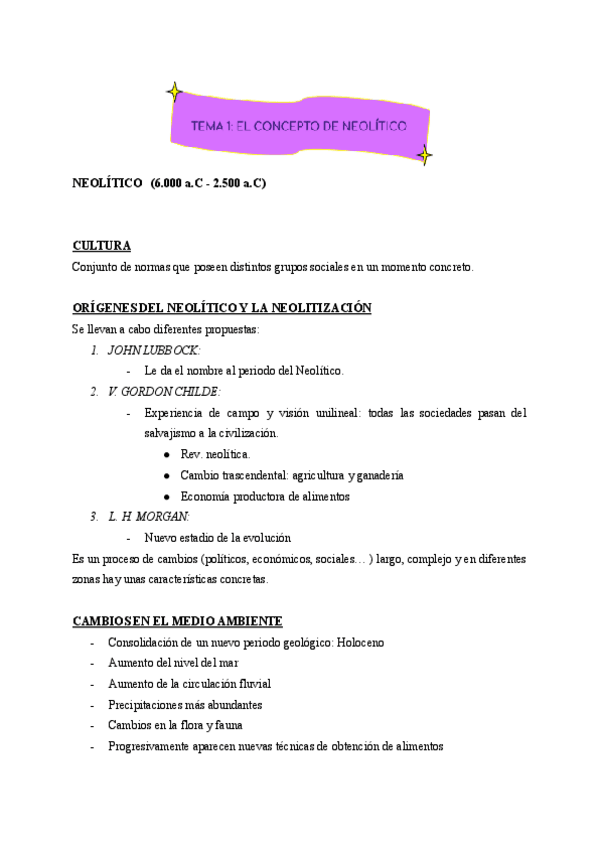 TEMA 1: EL CONCEPTO DE NEOLÍTICO

NEOLÍTICO (6.000 a.C - 2.500 a.C)

CULTURA
Conjunto de normas que poseen distintos grupos sociales en un momento concreto.

ORÍGENES DEL NEOLÍTICO Y LA NEOLITIZACIÓN
Se llevan a cabo diferentes propuestas:
1. JOHN LUBBOCK:
- Le da el nombre al periodo del Neolítico.
2. V. GORDON CHILDE:
- Experiencia de campo y visión unilineal: todas las sociedades pasan del salvajismo a la civilización.
● Rev. neolítica.
● Cambio trascendental: agricultura y ganadería
● Economía productora de alimentos
3. L. H. MORGAN:
- Nuevo estadio de la evolución
Es un proceso de cambios (políticos, económicos, sociales… ) largo, complejo y en diferentes zonas hay unas características concretas.

CAMBIOS EN EL MEDIO AMBIENTE
- Consolidación de un nuevo periodo geológico: Holoceno
- Aumento del nivel del mar
- Aumento de la circulación fluvial
- Precipitaciones más abundantes
- Cambios en la flora y fauna
- Progresivamente aparecen nuevas técnicas de obtención de alimentos